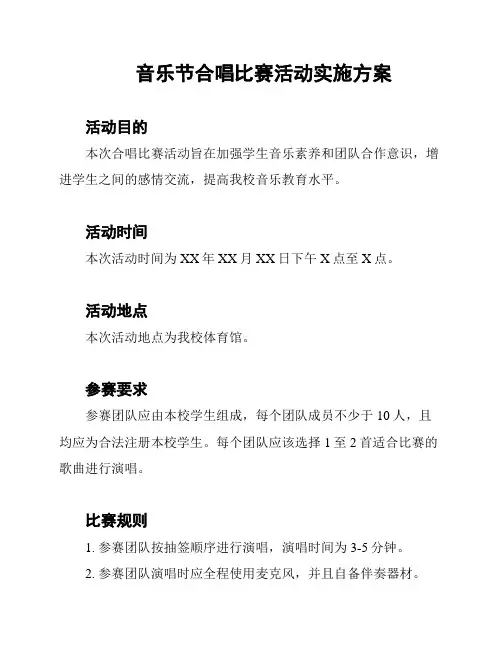 音乐节合唱比赛活动实施方案

活动目的

本次合唱比赛活动旨在加强学生音乐素养和团队合作意识，增进学生之间的感情交流，提高我校音乐教育水平。

活动时间

本次活动时间为 XX 年 XX 月 XX 日下午 X 点至 X 点。

活动地点

本次活动地点为我校体育馆。

参赛要求

参赛团队应由本校学生组成，每个团队成员不少于 10 人，且均应为合法注册本校学生。每个团队应该选择 1 至 2 首适合比赛的歌曲进行演唱。

比赛规则

1. 参赛团队按抽签顺序进行演唱，演唱时间为 3-5 分钟。

2. 参赛团队演唱时应全程使用麦克风，并且自备伴奏器材。